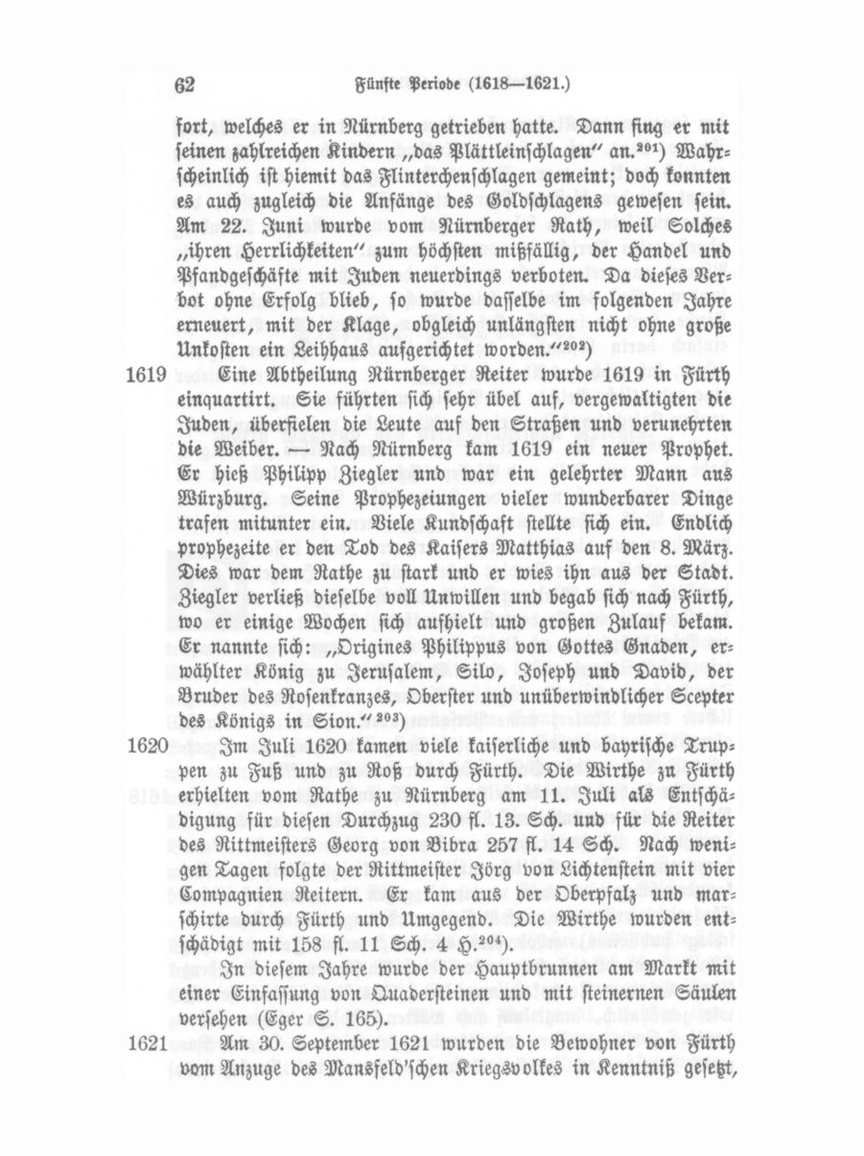 62 Fünfte Periode (1618—1621.)

fort, welches er in Nürnberg getrieben hatte. Dann fing er mit seinen zahlreichen Kindern „das Plättleinschlagen" an.$^{201}$) Wahrscheinlich ist hiemit das Flinterchenschlagen gemeint; doch konnten es auch zugleich die Anfänge des Goldschlagens gewesen sein. Am 22. Juni wurde vom Nürnberger Rath, weil Solches „ihren Herrlichkeiten" zum höchsten mißfällig, der Handel und Pfandgeschäfte mit Juden neuerdings verboten. Da dieses Verbot ohne Erfolg blieb, so wurde dasselbe im folgenden Jahre erneuert, mit der Klage, obgleich unlängsten nicht ohne große Unkosten ein Leihhaus aufgerichtet worden."$^{202}$)

1619 Eine Abtheilung Nürnberger Reiter wurde 1619 in Fürth einquartirt. Sie führten sich sehr übel auf, vergewaltigten die Juden, überfielen die Leute auf den Straßen und verunehrten die Weiber. — Nach Nürnberg kam 1619 ein neuer Prophet. Er hieß Philipp Ziegler und war ein gelehrter Mann aus Würzburg. Seine Prophezeiungen vieler wunderbarer Dinge trafen mitunter ein. Viele Kundschaft stellte sich ein. Endlich prophezeite er den Tod des Kaisers Matthias auf den 8. März. Dies war dem Rathe zu stark und er wies ihn aus der Stadt. Ziegler verließ dieselbe voll Unwillen und begab sich nach Fürth, wo er einige Wochen sich aufhielt und großen Zulauf bekam. Er nannte sich: „Origines Philippus von Gottes Gnaden, erwählter König zu Jerusalem, Silo, Joseph und David, der Bruder des Rosenkranzes, Oberster und unüberwindlicher Scepter des Königs in Sion."$^{203}$)

1620 Im Juli 1620 kamen viele kaiserliche und bayrische Truppen zu Fuß und zu Roß durch Fürth. Die Wirthe zu Fürth erhielten vom Rathe zu Nürnberg am 11. Juli als Entschädigung für diesen Durchzug 230 fl. 13. Sch. und für die Reiter des Rittmeisters Georg von Bibra 257 fl. 14 Sch. Nach wenigen Tagen folgte der Rittmeister Jörg von Lichtenstein mit vier Compagnien Reitern. Er kam aus der Oberpfalz und marschirte durch Fürth und Umgegend. Die Wirthe wurden entschädigt mit 158 fl. 11 Sch. 4 H.$^{204}$).

In diesem Jahre wurde der Hauptbrunnen am Markt mit einer Einfassung von Quadersteinen und mit steinernen Säulen versehen (Eger S. 165).

1621 Am 30. September 1621 wurden die Bewohner von Fürth vom Anzuge des Mansfeld'schen Kriegsvolkes in Kenntniß gesetzt,